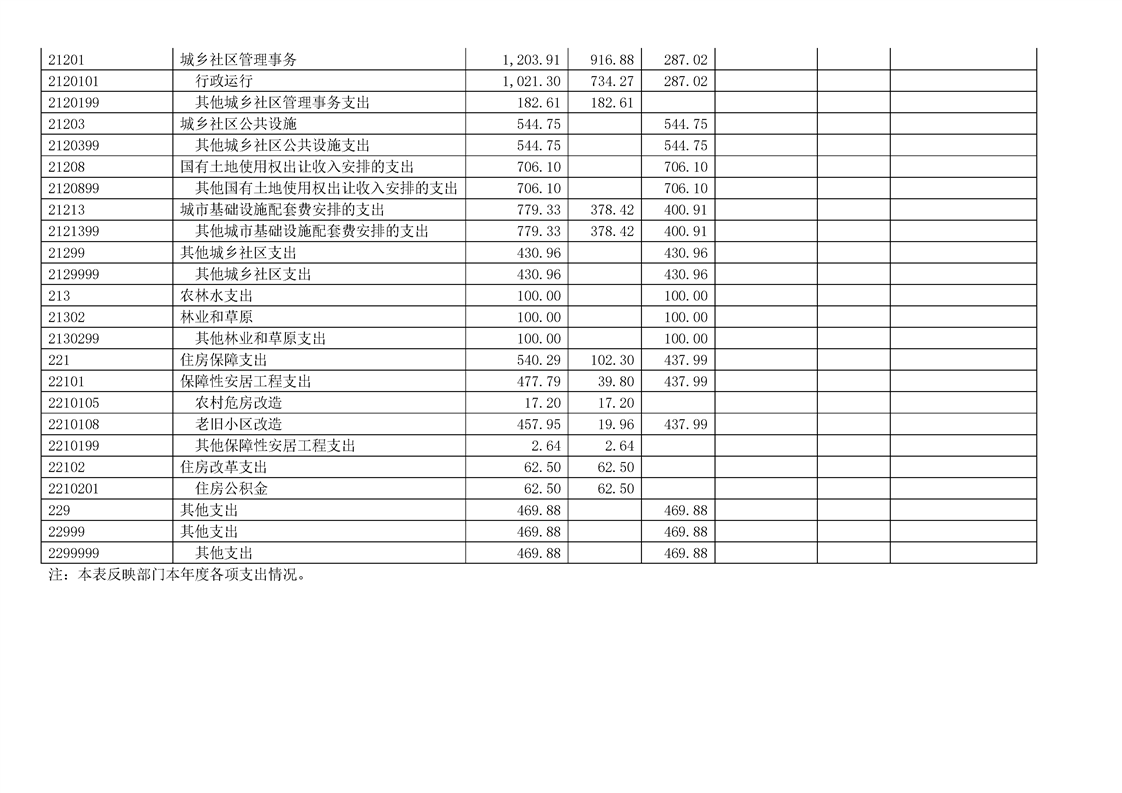 | | | | | | | | |
|---|---|---|---|---|---|---|---|
| 21201 | 城乡社区管理事务 | 1,203.91 | 916.88 | 287.02 | | | |
| 2120101 | 行政运行 | 1,021.30 | 734.27 | 287.02 | | | |
| 2120199 | 其他城乡社区管理事务支出 | 182.61 | 182.61 | | | | |
| 21203 | 城乡社区公共设施 | 544.75 | | 544.75 | | | |
| 2120399 | 其他城乡社区公共设施支出 | 544.75 | | 544.75 | | | |
| 21208 | 国有土地使用权出让收入安排的支出 | 706.10 | | 706.10 | | | |
| 2120899 | 其他国有土地使用权出让收入安排的支出 | 706.10 | | 706.10 | | | |
| 21213 | 城市基础设施配套费安排的支出 | 779.33 | 378.42 | 400.91 | | | |
| 2121399 | 其他城市基础设施配套费安排的支出 | 779.33 | 378.42 | 400.91 | | | |
| 21299 | 其他城乡社区支出 | 430.96 | | 430.96 | | | |
| 2129999 | 其他城乡社区支出 | 430.96 | | 430.96 | | | |
| 213 | 农林水支出 | 100.00 | | 100.00 | | | |
| 21302 | 林业和草原 | 100.00 | | 100.00 | | | |
| 2130299 | 其他林业和草原支出 | 100.00 | | 100.00 | | | |
| 221 | 住房保障支出 | 540.29 | 102.30 | 437.99 | | | |
| 22101 | 保障性安居工程支出 | 477.79 | 39.80 | 437.99 | | | |
| 2210105 | 农村危房改造 | 17.20 | 17.20 | | | | |
| 2210108 | 老旧小区改造 | 457.95 | 19.96 | 437.99 | | | |
| 2210199 | 其他保障性安居工程支出 | 2.64 | 2.64 | | | | |
| 22102 | 住房改革支出 | 62.50 | 62.50 | | | | |
| 2210201 | 住房公积金 | 62.50 | 62.50 | | | | |
| 229 | 其他支出 | 469.88 | | 469.88 | | | |
| 22999 | 其他支出 | 469.88 | | 469.88 | | | |
| 2299999 | 其他支出 | 469.88 | | 469.88 | | | |

注：本表反映部门本年度各项支出情况。